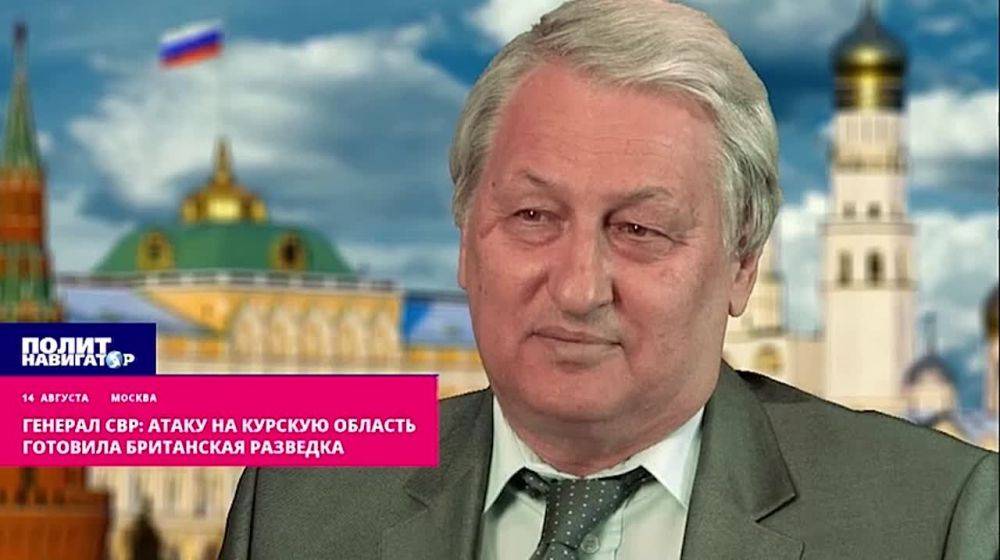 ПОЛИТ НАВИГАТОР

14 АВГУСТА МОСКВА

ГЕНЕРАЛ СВР: АТАКУ НА КУРСКУЮ ОБЛАСТЬ ГОТОВИЛА БРИТАНСКАЯ РАЗВЕДКА